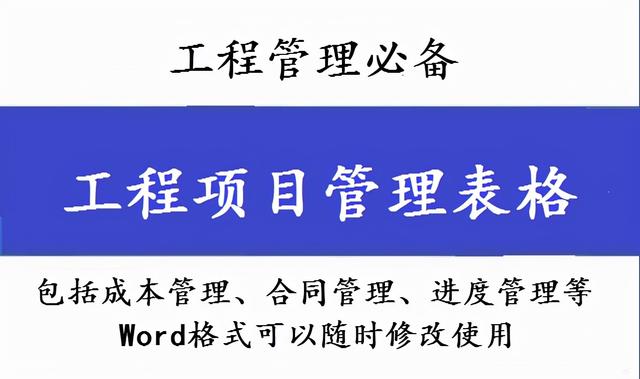 工程管理必备

工程项目管理表格

包括成本管理、合同管理、进度管理等
Word格式可以随时修改使用